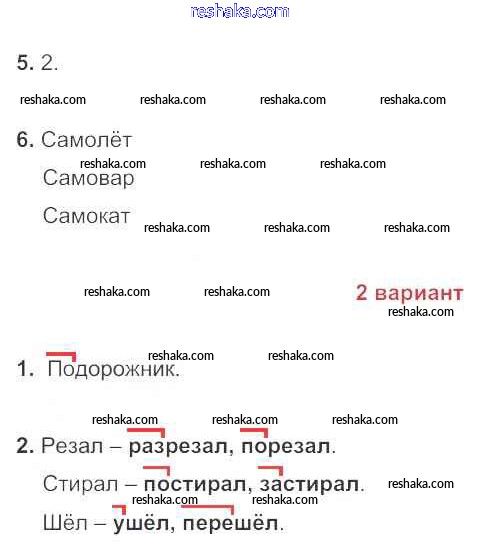 5. 2.

6. Самолёт

Самовар

Самокат

2 вариант

1. Подорожник.

2. Резал – разрезал, порезал.

Стирал – постирал, застирал.

Шёл – ушёл, перешёл.

reshaka.com